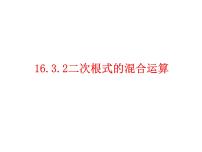 16.3.2二次根式的混合运算